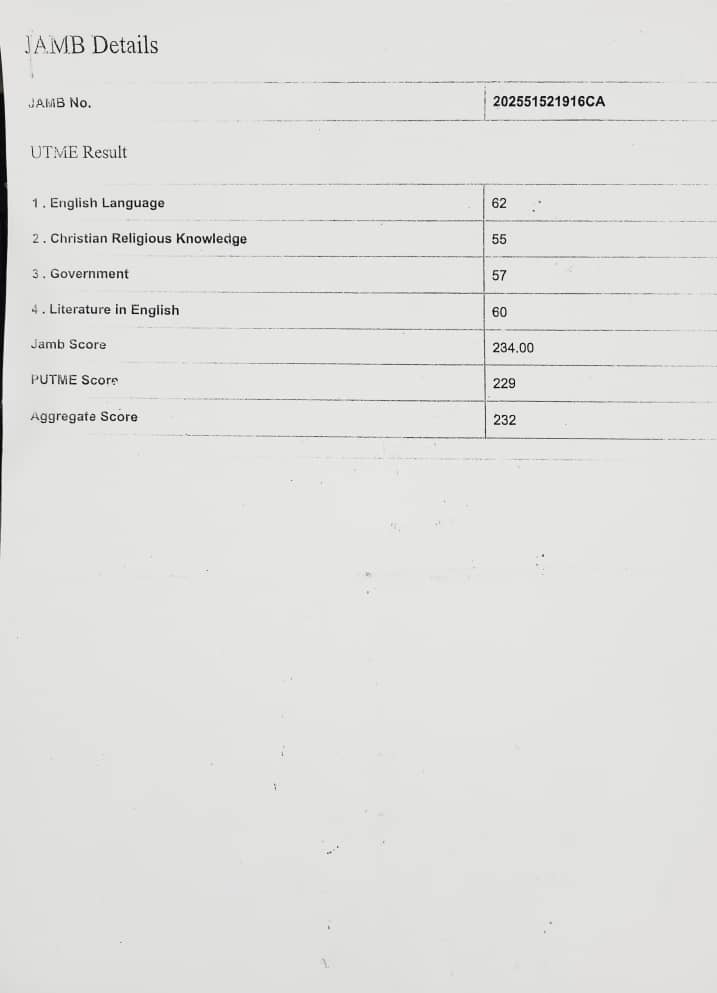 JAMB Details

| JAMB No. | 202551521916CA |
|---|---|

UTME Result

| 1 . English Language | 62 |
|---|---|
| 2 . Christian Religious Knowledge | 55 |
| 3 . Government | 57 |
| 4 . Literature in English | 60 |
| Jamb Score | 234.00 |
| PUTME Score | 229 |
| Aggregate Score | 232 |